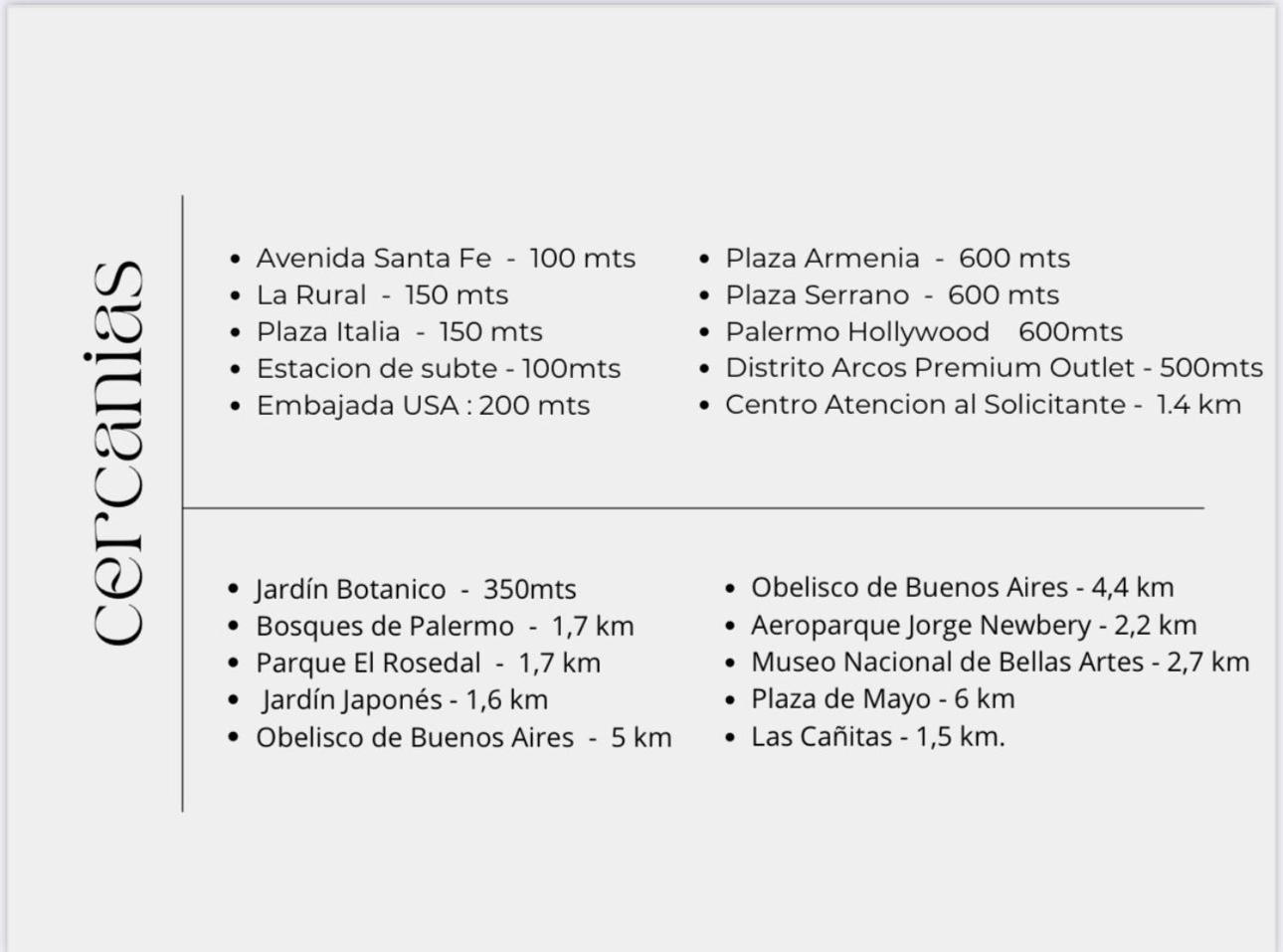 cercanias

- Avenida Santa Fe - 100 mts
- La Rural - 150 mts
- Plaza Italia - 150 mts
- Estacion de subte - 100mts
- Embajada USA : 200 mts

- Plaza Armenia - 600 mts
- Plaza Serrano - 600 mts
- Palermo Hollywood 600mts
- Distrito Arcos Premium Outlet - 500mts
- Centro Atencion al Solicitante - 1.4 km

- Jardín Botanico - 350mts
- Bosques de Palermo - 1,7 km
- Parque El Rosedal - 1,7 km
- Jardín Japonés - 1,6 km
- Obelisco de Buenos Aires - 5 km

- Obelisco de Buenos Aires - 4,4 km
- Aeroparque Jorge Newbery - 2,2 km
- Museo Nacional de Bellas Artes - 2,7 km
- Plaza de Mayo - 6 km
- Las Cañitas - 1,5 km.